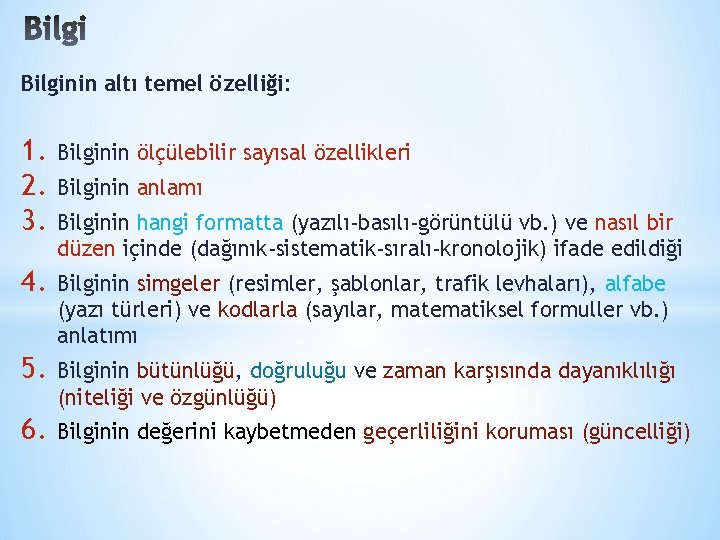 Bilgi

Bilginin altı temel özelliği:

1. Bilginin ölçülebilir sayısal özellikleri
2. Bilginin anlamı
3. Bilginin hangi formatta (yazılı-basılı-görüntülü vb.) ve nasıl bir düzen içinde (dağınık-sistematik-sıralı-kronolojik) ifade edildiği
4. Bilginin simgeler (resimler, şablonlar, trafik levhaları), alfabe (yazı türleri) ve kodlarla (sayılar, matematiksel formuller vb.) anlatımı
5. Bilginin bütünlüğü, doğruluğu ve zaman karşısında dayanıklılığı (niteliği ve özgünlüğü)
6. Bilginin değerini kaybetmeden geçerliliğini koruması (güncelliği)